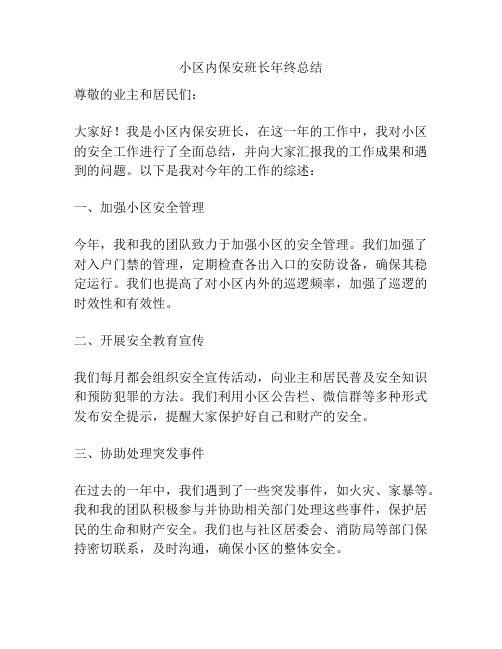 小区内保安班长年终总结

尊敬的业主和居民们：

大家好！我是小区内保安班长，在这一年的工作中，我对小区的安全工作进行了全面总结，并向大家汇报我的工作成果和遇到的问题。以下是我对今年的工作的综述：

一、加强小区安全管理

今年，我和我的团队致力于加强小区的安全管理。我们加强了对入户门禁的管理，定期检查各出入口的安防设备，确保其稳定运行。我们也提高了对小区内外的巡逻频率，加强了巡逻的时效性和有效性。

二、开展安全教育宣传

我们每月都会组织安全宣传活动，向业主和居民普及安全知识和预防犯罪的方法。我们利用小区公告栏、微信群等多种形式发布安全提示，提醒大家保护好自己和财产的安全。

三、协助处理突发事件

在过去的一年中，我们遇到了一些突发事件，如火灾、家暴等。我和我的团队积极参与并协助相关部门处理这些事件，保护居民的生命和财产安全。我们也与社区居委会、消防局等部门保持密切联系，及时沟通，确保小区的整体安全。